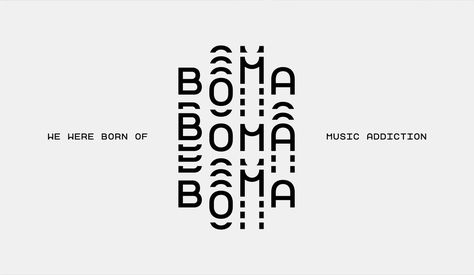 WE WERE BORN OF

BOMA
BOMA
BOMA

MUSIC ADDICTION